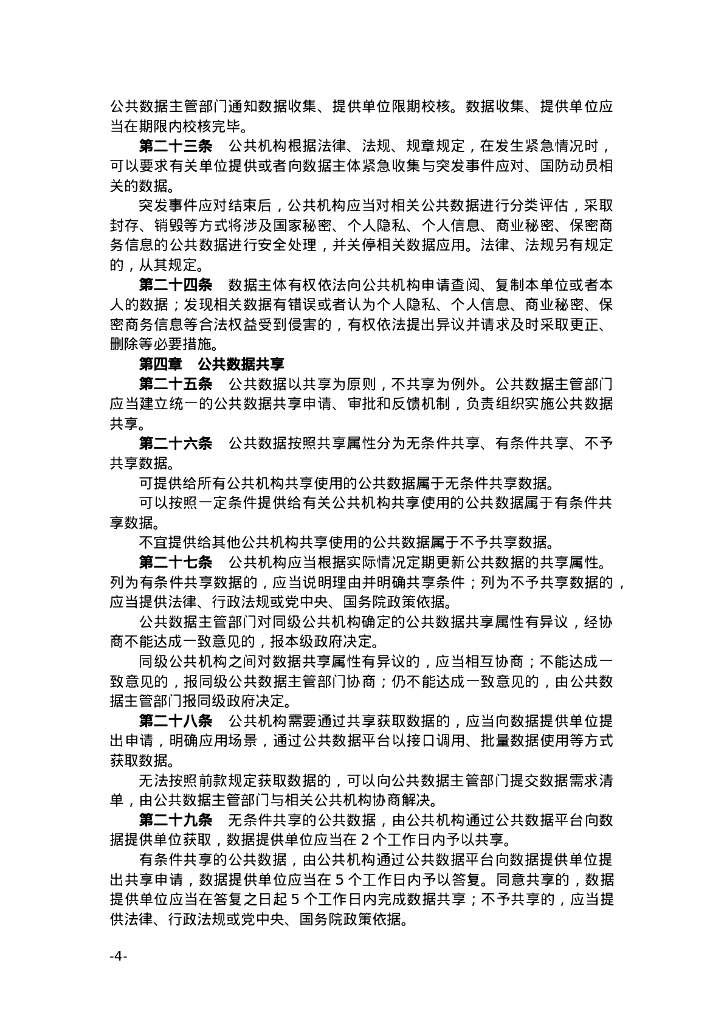 公共数据主管部门通知数据收集、提供单位限期校核。数据收集、提供单位应当在期限内校核完毕。

第二十三条　公共机构根据法律、法规、规章规定，在发生紧急情况时，可以要求有关单位提供或者向数据主体紧急收集与突发事件应对、国防动员相关的数据。

突发事件应对结束后，公共机构应当对相关公共数据进行分类评估，采取封存、销毁等方式将涉及国家秘密、个人隐私、个人信息、商业秘密、保密商务信息的公共数据进行安全处理，并关停相关数据应用。法律、法规另有规定的，从其规定。

第二十四条　数据主体有权依法向公共机构申请查阅、复制本单位或者本人的数据；发现相关数据有错误或者认为个人隐私、个人信息、商业秘密、保密商务信息等合法权益受到侵害的，有权依法提出异议并请求及时采取更正、删除等必要措施。

第四章　公共数据共享

第二十五条　公共数据以共享为原则，不共享为例外。公共数据主管部门应当建立统一的公共数据共享申请、审批和反馈机制，负责组织实施公共数据共享。

第二十六条　公共数据按照共享属性分为无条件共享、有条件共享、不予共享数据。

可提供给所有公共机构共享使用的公共数据属于无条件共享数据。

可以按照一定条件提供给有关公共机构共享使用的公共数据属于有条件共享数据。

不宜提供给其他公共机构共享使用的公共数据属于不予共享数据。

第二十七条　公共机构应当根据实际情况定期更新公共数据的共享属性。列为有条件共享数据的，应当说明理由并明确共享条件；列为不予共享数据的，应当提供法律、行政法规或党中央、国务院政策依据。

公共数据主管部门对同级公共机构确定的公共数据共享属性有异议，经协商不能达成一致意见的，报本级政府决定。

同级公共机构之间对数据共享属性有异议的，应当相互协商；不能达成一致意见的，报同级公共数据主管部门协商；仍不能达成一致意见的，由公共数据主管部门报同级政府决定。

第二十八条　公共机构需要通过共享获取数据的，应当向数据提供单位提出申请，明确应用场景，通过公共数据平台以接口调用、批量数据使用等方式获取数据。

无法按照前款规定获取数据的，可以向公共数据主管部门提交数据需求清单，由公共数据主管部门与相关公共机构协商解决。

第二十九条　无条件共享的公共数据，由公共机构通过公共数据平台向数据提供单位获取，数据提供单位应当在 2 个工作日内予以共享。

有条件共享的公共数据，由公共机构通过公共数据平台向数据提供单位提出共享申请，数据提供单位应当在 5 个工作日内予以答复。同意共享的，数据提供单位应当在答复之日起 5 个工作日内完成数据共享；不予共享的，应当提供法律、行政法规或党中央、国务院政策依据。

-4-